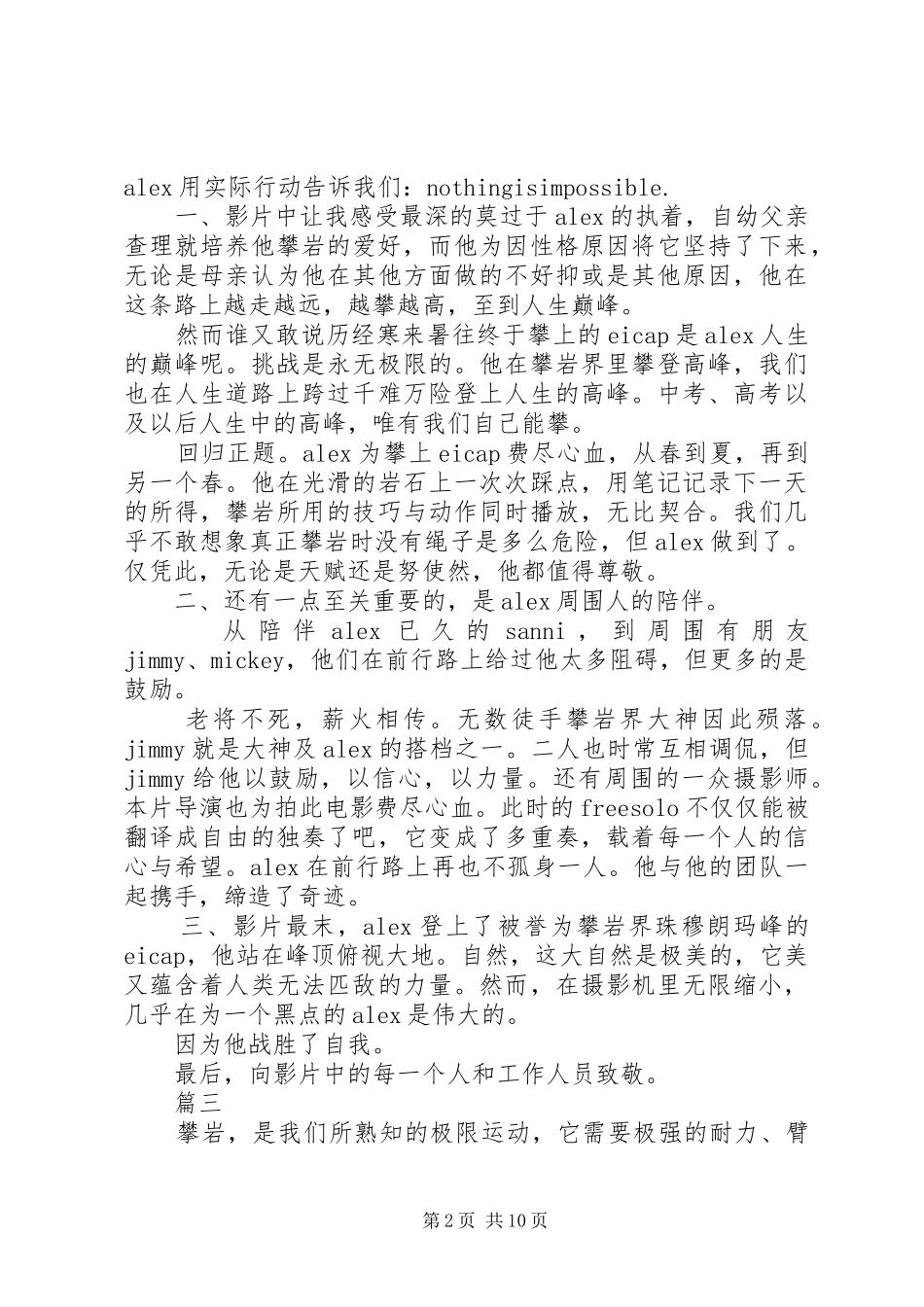 alex用实际行动告诉我们：nothingisimpossible.

一、影片中让我感受最深的莫过于alex的执着，自幼父亲查理就培养他攀岩的爱好，而他为因性格原因将它坚持了下来，无论是母亲认为他在其他方面做的不好抑或是其他原因，他在这条路上越走越远，越攀越高，至到人生巅峰。

然而谁又敢说历经寒来暑往终于攀上的eicap是alex人生的巅峰呢。挑战是永无极限的。他在攀岩界里攀登高峰，我们也在人生道路上跨过千难万险登上人生的高峰。中考、高考以及以后人生中的高峰，唯有我们自己能攀。

回归正题。alex为攀上eicap费尽心血，从春到夏，再到另一个春。他在光滑的岩石上一次次踩点，用笔记记录下一天的所得，攀岩所用的技巧与动作同时播放，无比契合。我们几乎不敢想象真正攀岩时没有绳子是多么危险，但alex做到了。仅凭此，无论是天赋还是努使然，他都值得尊敬。

二、还有一点至关重要的，是alex周围人的陪伴。

从陪伴alex已久的sanni，到周围有朋友jimmy、mickey，他们在前行路上给过他太多阻碍，但更多的是鼓励。

老将不死，薪火相传。无数徒手攀岩界大神因此殒落。jimmy就是大神及alex的搭档之一。二人也时常互相调侃，但jimmy给他以鼓励，以信心，以力量。还有周围的一众摄影师。本片导演也为拍此电影费尽心血。此时的freesolo不仅仅能被翻译成自由的独奏了吧，它变成了多重奏，载着每一个人的信心与希望。alex在前行路上再也不孤身一人。他与他的团队一起携手，缔造了奇迹。

三、影片最末，alex登上了被誉为攀岩界珠穆朗玛峰的eicap，他站在峰顶俯视大地。自然，这大自然是极美的，它美又蕴含着人类无法匹敌的力量。然而，在摄影机里无限缩小，几乎在为一个黑点的alex是伟大的。

因为他战胜了自我。

最后，向影片中的每一个人和工作人员致敬。

篇三

攀岩，是我们所熟知的极限运动，它需要极强的耐力、臂

第2页 共10页